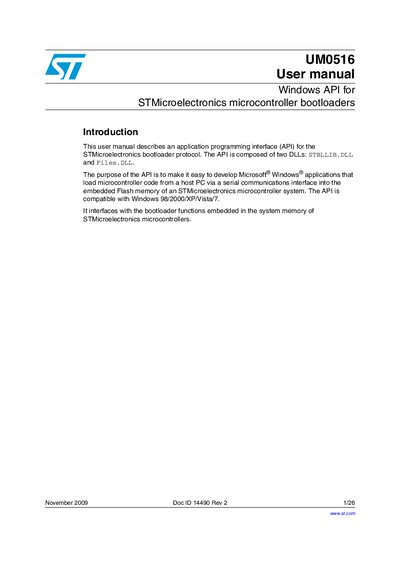 UM0516
User manual

Windows API for
STMicroelectronics microcontroller bootloaders

Introduction

This user manual describes an application programming interface (API) for the STMicroelectronics bootloader protocol. The API is composed of two DLLs: STBLLIB.DLL and Files.DLL.

The purpose of the API is to make it easy to develop Microsoft® Windows® applications that load microcontroller code from a host PC via a serial communications interface into the embedded Flash memory of an STMicroelectronics microcontroller system. The API is compatible with Windows 98/2000/XP/Vista/7.

It interfaces with the bootloader functions embedded in the system memory of STMicroelectronics microcontrollers.

November 2009 Doc ID 14490 Rev 2 1/26

www.st.com